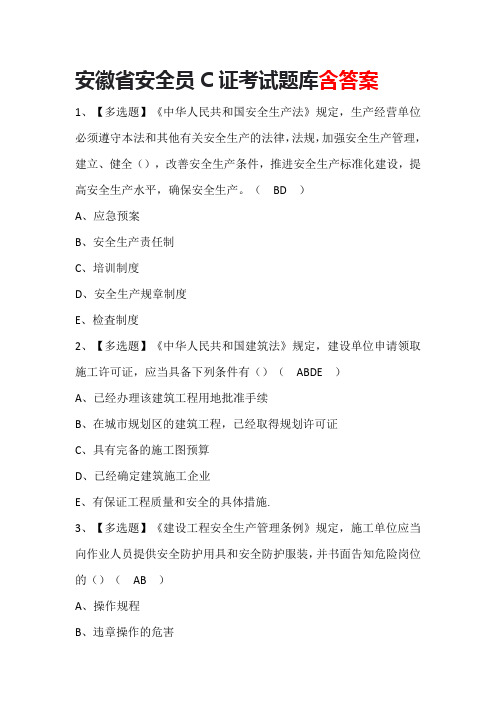 安徽省安全员 C 证考试题库含答案

1、【多选题】《中华人民共和国安全生产法》规定，生产经营单位必须遵守本法和其他有关安全生产的法律，法规，加强安全生产管理，建立、健全（），改善安全生产条件，推进安全生产标准化建设，提高安全生产水平，确保安全生产。（ BD ）

A、应急预案

B、安全生产责任制

C、培训制度

D、安全生产规章制度

E、检查制度

2、【多选题】《中华人民共和国建筑法》规定，建设单位申请领取施工许可证，应当具备下列条件有（）（ ABDE ）

A、已经办理该建筑工程用地批准手续

B、在城市规划区的建筑工程，已经取得规划许可证

C、具有完备的施工图预算

D、已经确定建筑施工企业

E、有保证工程质量和安全的具体措施.

3、【多选题】《建设工程安全生产管理条例》规定，施工单位应当向作业人员提供安全防护用具和安全防护服装，并书面告知危险岗位的（）（ AB ）

A、操作规程

B、违章操作的危害